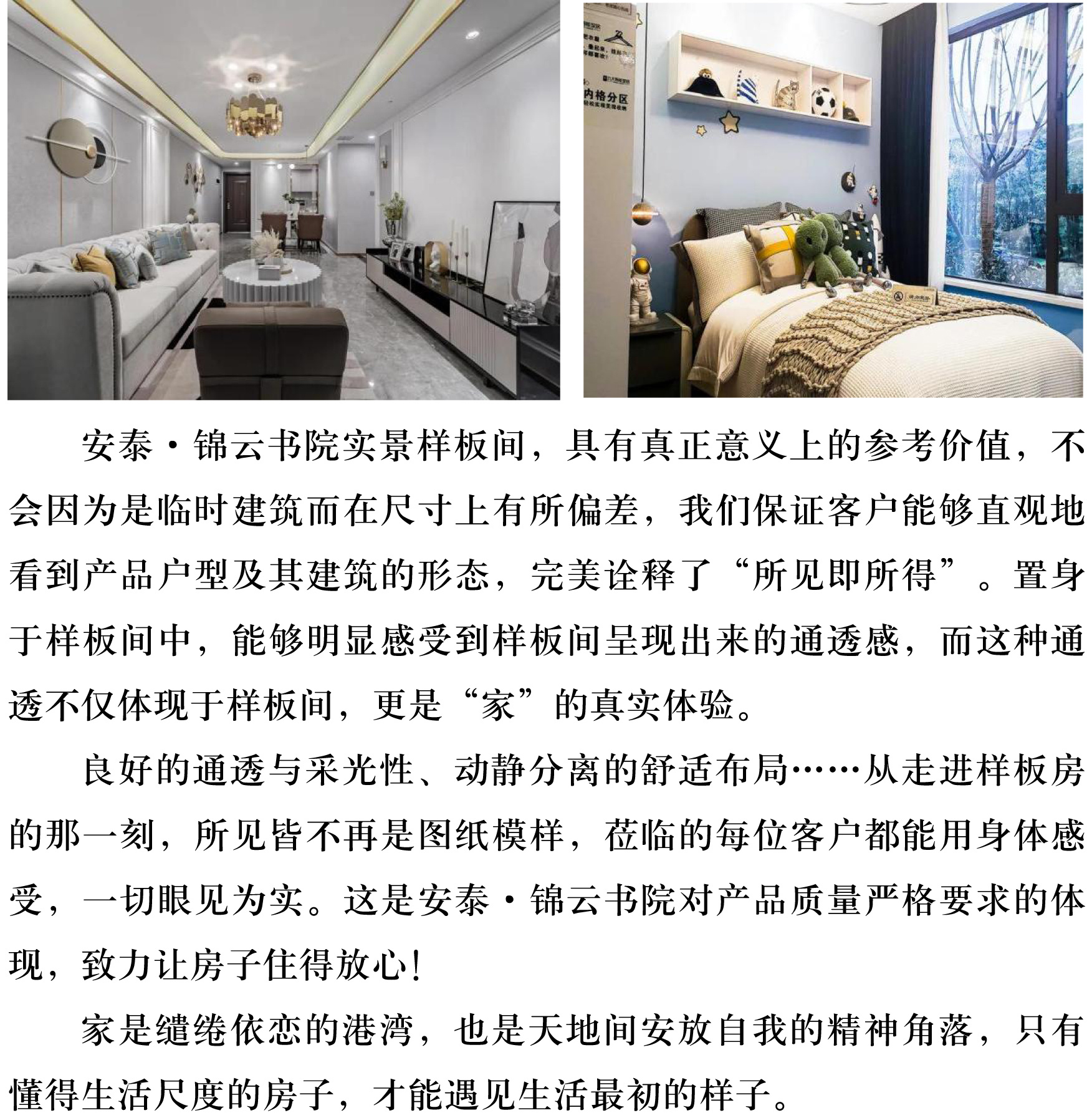 安泰·锦云书院实景样板间，具有真正意义上的参考价值，不会因为是临时建筑而在尺寸上有所偏差，我们保证客户能够直观地看到产品户型及其建筑的形态，完美诠释了“所见即所得”。置身于样板间中，能够明显感受到样板间呈现出来的通透感，而这种通透不仅体现于样板间，更是“家”的真实体验。

良好的通透与采光性、动静分离的舒适布局……从走进样板房的那一刻，所见皆不再是图纸模样，莅临的每位客户都能用身体感受，一切眼见为实。这是安泰·锦云书院对产品质量严格要求的体现，致力让房子住得放心!

家是缱绻依恋的港湾，也是天地间安放自我的精神角落，只有懂得生活尺度的房子，才能遇见生活最初的样子。